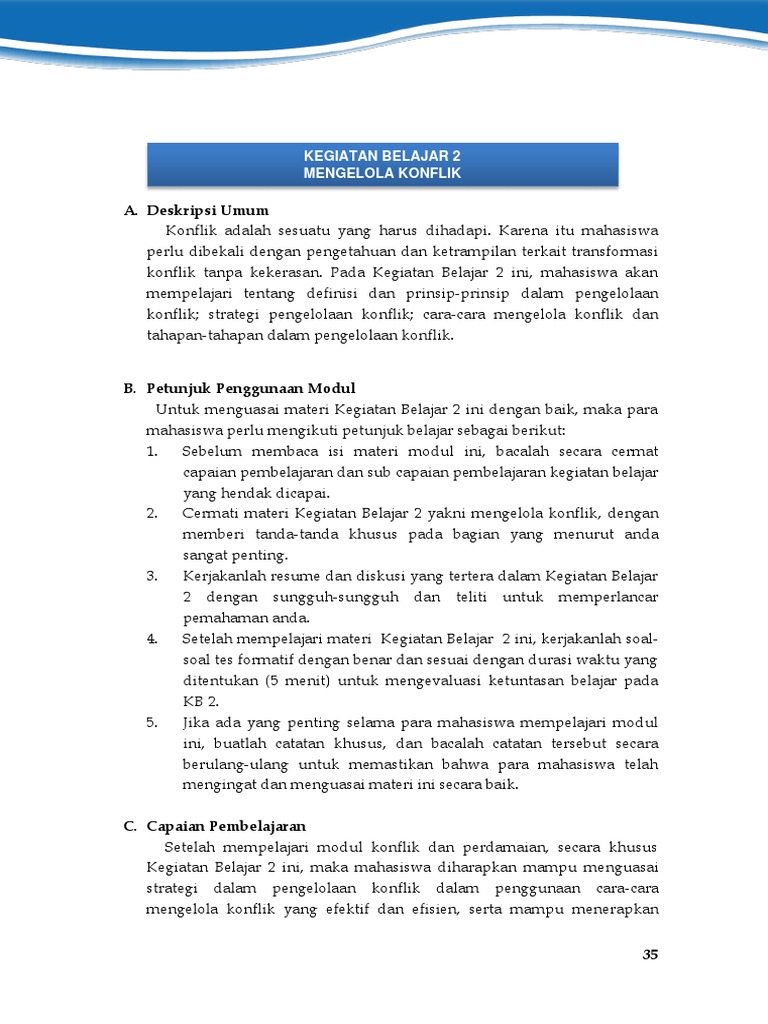 KEGIATAN BELAJAR 2
MENGELOLA KONFLIK

A. Deskripsi Umum

Konflik adalah sesuatu yang harus dihadapi. Karena itu mahasiswa perlu dibekali dengan pengetahuan dan ketrampilan terkait transformasi konflik tanpa kekerasan. Pada Kegiatan Belajar 2 ini, mahasiswa akan mempelajari tentang definisi dan prinsip-prinsip dalam pengelolaan konflik; strategi pengelolaan konflik; cara-cara mengelola konflik dan tahapan-tahapan dalam pengelolaan konflik.

B. Petunjuk Penggunaan Modul

Untuk menguasai materi Kegiatan Belajar 2 ini dengan baik, maka para mahasiswa perlu mengikuti petunjuk belajar sebagai berikut:

1. Sebelum membaca isi materi modul ini, bacalah secara cermat capaian pembelajaran dan sub capaian pembelajaran kegiatan belajar yang hendak dicapai.
2. Cermati materi Kegiatan Belajar 2 yakni mengelola konflik, dengan memberi tanda-tanda khusus pada bagian yang menurut anda sangat penting.
3. Kerjakanlah resume dan diskusi yang tertera dalam Kegiatan Belajar 2 dengan sungguh-sungguh dan teliti untuk memperlancar pemahaman anda.
4. Setelah mempelajari materi Kegiatan Belajar 2 ini, kerjakanlah soal-soal tes formatif dengan benar dan sesuai dengan durasi waktu yang ditentukan (5 menit) untuk mengevaluasi ketuntasan belajar pada KB 2.
5. Jika ada yang penting selama para mahasiswa mempelajari modul ini, buatlah catatan khusus, dan bacalah catatan tersebut secara berulang-ulang untuk memastikan bahwa para mahasiswa telah mengingat dan menguasai materi ini secara baik.

C. Capaian Pembelajaran

Setelah mempelajari modul konflik dan perdamaian, secara khusus Kegiatan Belajar 2 ini, maka mahasiswa diharapkan mampu menguasai strategi dalam pengelolaan konflik dalam penggunaan cara-cara mengelola konflik yang efektif dan efisien, serta mampu menerapkan

35